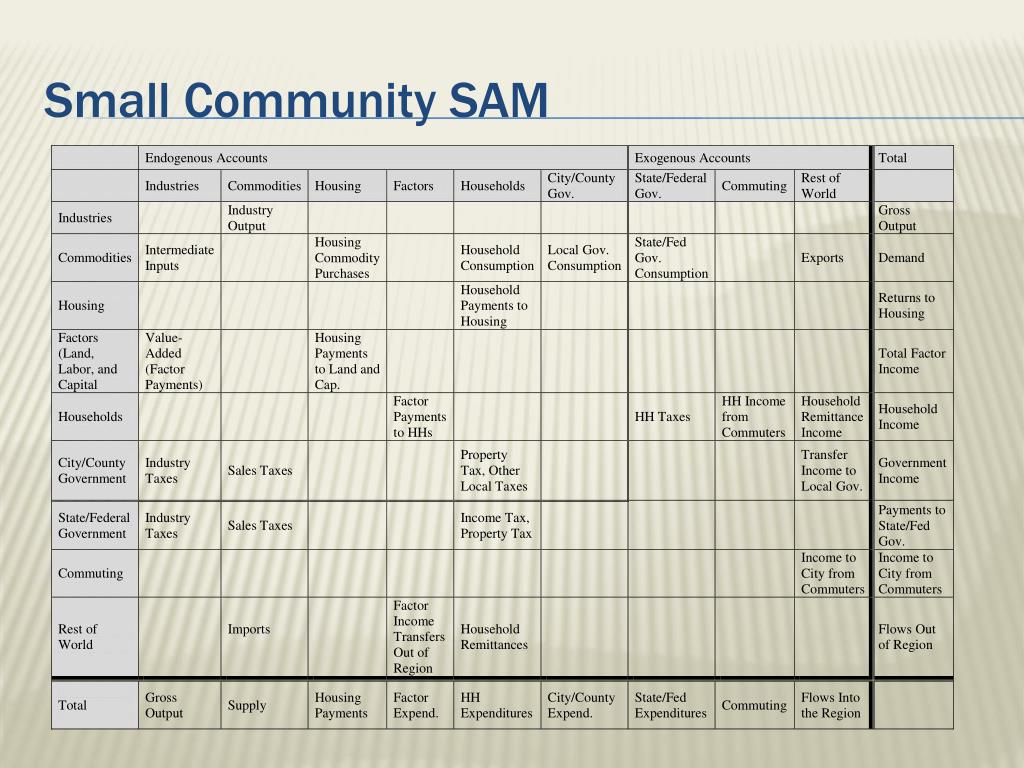 Small Community SAM

| | Endogenous Accounts | | | | | | Exogenous Accounts | | | Total |
|---|---|---|---|---|---|---|---|---|---|---|
| | Industries | Commodities | Housing | Factors | Households | City/County Gov. | State/Federal Gov. | Commuting | Rest of World | |
| Industries | | Industry Output | | | | | | | | Gross Output |
| Commodities | Intermediate Inputs | | Housing Commodity Purchases | | Household Consumption | Local Gov. Consumption | State/Fed Gov. Consumption | | Exports | Demand |
| Housing | | | | | Household Payments to Housing | | | | | Returns to Housing |
| Factors (Land, Labor, and Capital | Value-Added (Factor Payments) | | Housing Payments to Land and Cap. | | | | | | | Total Factor Income |
| Households | | | | Factor Payments to HHs | | | HH Taxes | HH Income from Commuters | Household Remittance Income | Household Income |
| City/County Government | Industry Taxes | Sales Taxes | | | Property Tax, Other Local Taxes | | | | Transfer Income to Local Gov. | Government Income |
| State/Federal Government | Industry Taxes | Sales Taxes | | | Income Tax, Property Tax | | | | | Payments to State/Fed Gov. |
| Commuting | | | | | | | | | Income to City from Commuters | Income to City from Commuters |
| Rest of World | | Imports | | Factor Income Transfers Out of Region | Household Remittances | | | | | Flows Out of Region |
| Total | Gross Output | Supply | Housing Payments | Factor Expend. | HH Expenditures | City/County Expend. | State/Fed Expenditures | Commuting | Flows Into the Region | |